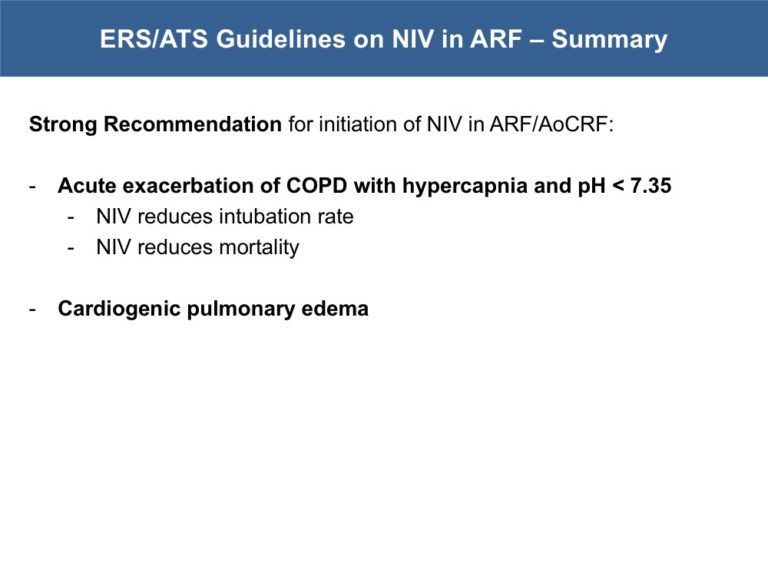 ERS/ATS Guidelines on NIV in ARF – Summary

Strong Recommendation for initiation of NIV in ARF/AoCRF:

- Acute exacerbation of COPD with hypercapnia and pH < 7.35
  - NIV reduces intubation rate
  - NIV reduces mortality

- Cardiogenic pulmonary edema